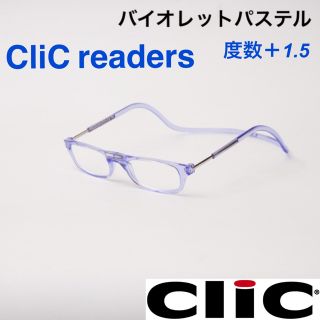 バイオレットパステル

CliC readers

度数＋1.5

clic®